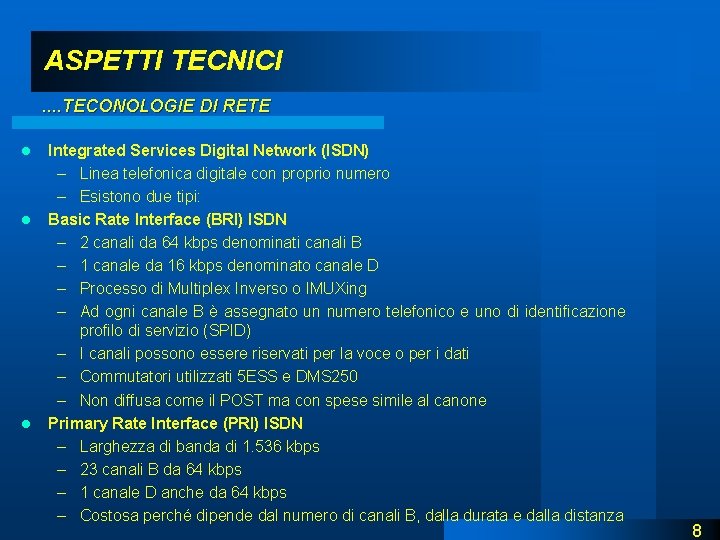 ASPETTI TECNICI

....TECONOLOGIE DI RETE

- Integrated Services Digital Network (ISDN)
  – Linea telefonica digitale con proprio numero
  – Esistono due tipi:
- Basic Rate Interface (BRI) ISDN
  – 2 canali da 64 kbps denominati canali B
  – 1 canale da 16 kbps denominato canale D
  – Processo di Multiplex Inverso o IMUXing
  – Ad ogni canale B è assegnato un numero telefonico e uno di identificazione profilo di servizio (SPID)
  – I canali possono essere riservati per la voce o per i dati
  – Commutatori utilizzati 5ESS e DMS250
  – Non diffusa come il POST ma con spese simile al canone
- Primary Rate Interface (PRI) ISDN
  – Larghezza di banda di 1.536 kbps
  – 23 canali B da 64 kbps
  – 1 canale D anche da 64 kbps
  – Costosa perché dipende dal numero di canali B, dalla durata e dalla distanza

8